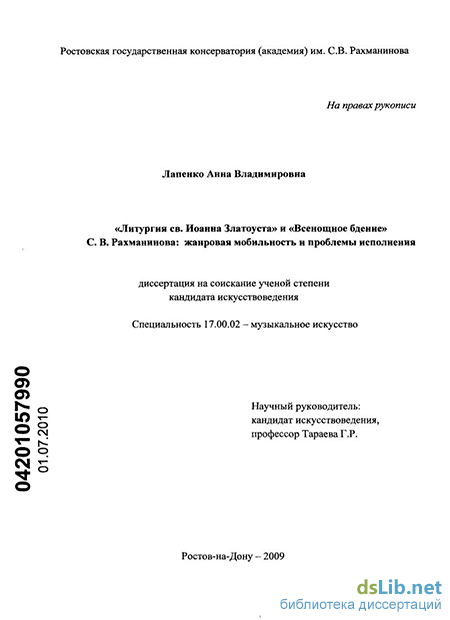 Ростовская государственная консерватория (академия) им. С.В. Рахманинова

На правах рукописи

Лапенко Анна Владимировна

«Литургия св. Иоанна Златоуста» и «Всенощное бдение» С. В. Рахманинова: жанровая мобильность и проблемы исполнения

диссертация на соискание ученой степени кандидата искусствоведения

Специальность 17.00.02 – музыкальное искусство

04201057990
01.07.2010

Научный руководитель:
кандидат искусствоведения,
профессор Тараева Г.Р.

Ростов-на-Дону – 2009

dsLib.net
библиотека диссертаций